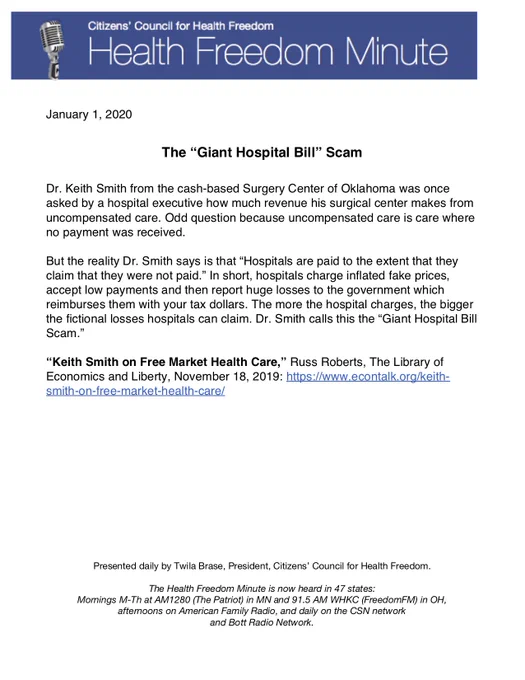 Citizens' Council for Health Freedom
Health Freedom Minute

January 1, 2020

The “Giant Hospital Bill” Scam

Dr. Keith Smith from the cash-based Surgery Center of Oklahoma was once asked by a hospital executive how much revenue his surgical center makes from uncompensated care. Odd question because uncompensated care is care where no payment was received.

But the reality Dr. Smith says is that “Hospitals are paid to the extent that they claim that they were not paid.” In short, hospitals charge inflated fake prices, accept low payments and then report huge losses to the government which reimburses them with your tax dollars. The more the hospital charges, the bigger the fictional losses hospitals can claim. Dr. Smith calls this the “Giant Hospital Bill Scam.”

“Keith Smith on Free Market Health Care,” Russ Roberts, The Library of Economics and Liberty, November 18, 2019: https://www.econtalk.org/keith-smith-on-free-market-health-care/

Presented daily by Twila Brase, President, Citizens' Council for Health Freedom.

The Health Freedom Minute is now heard in 47 states:
Mornings M-Th at AM1280 (The Patriot) in MN and 91.5 AM WHKC (FreedomFM) in OH, afternoons on American Family Radio, and daily on the CSN network and Bott Radio Network.